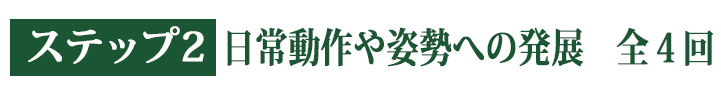 ステップ2 日常動作や姿勢への発展　全４回